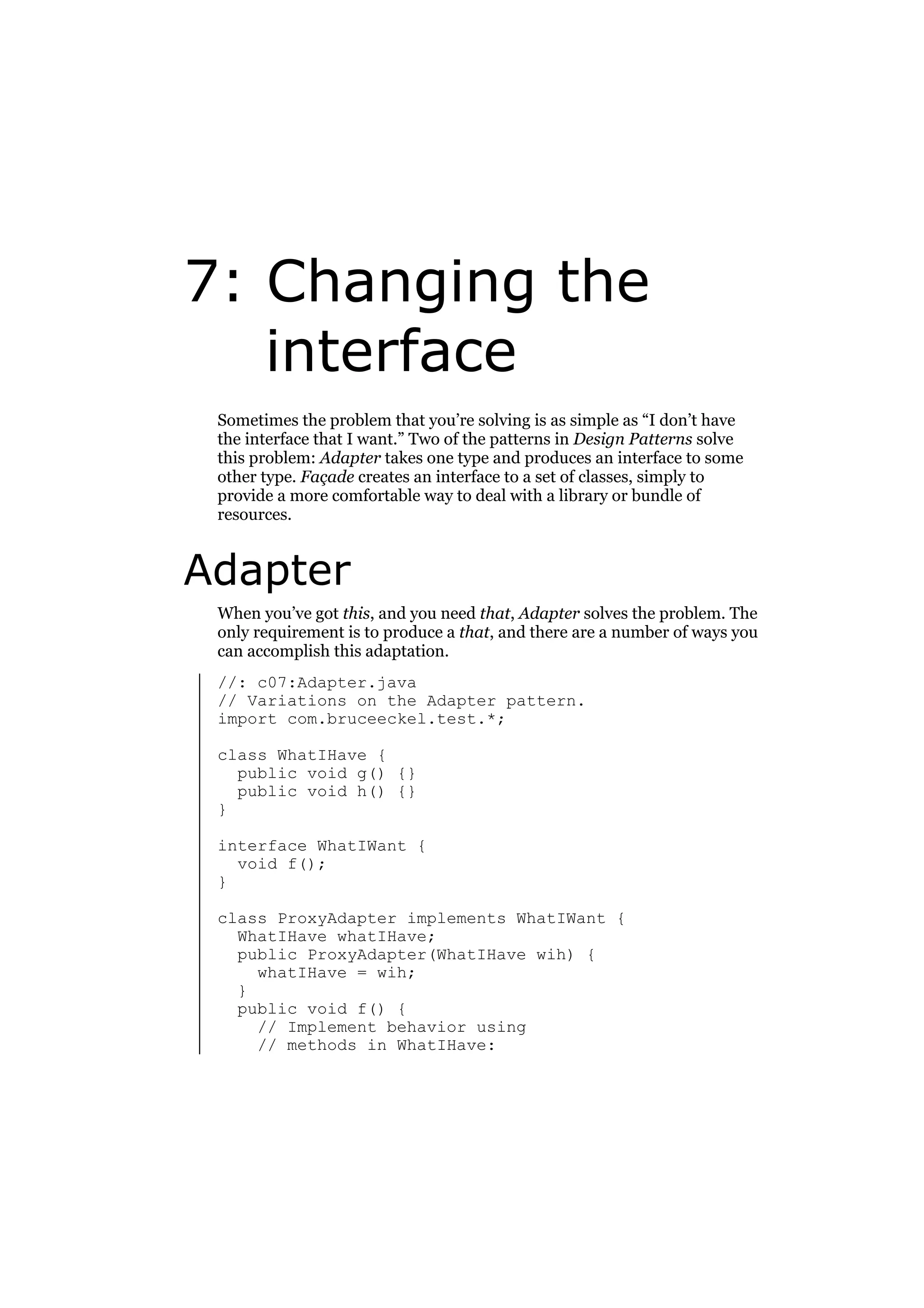 7: Changing the interface

Sometimes the problem that you're solving is as simple as "I don't have the interface that I want." Two of the patterns in Design Patterns solve this problem: Adapter takes one type and produces an interface to some other type. Façade creates an interface to a set of classes, simply to provide a more comfortable way to deal with a library or bundle of resources.

Adapter

When you've got this, and you need that, Adapter solves the problem. The only requirement is to produce a that, and there are a number of ways you can accomplish this adaptation.

//: c07:Adapter.java
// Variations on the Adapter pattern.
import com.bruceeckel.test.*;

class WhatIHave {
  public void g() {}
  public void h() {}
}

interface WhatIWant {
  void f();
}

class ProxyAdapter implements WhatIWant {
  WhatIHave whatIHave;
  public ProxyAdapter(WhatIHave wih) {
    whatIHave = wih;
  }
  public void f() {
    // Implement behavior using
    // methods in WhatIHave: